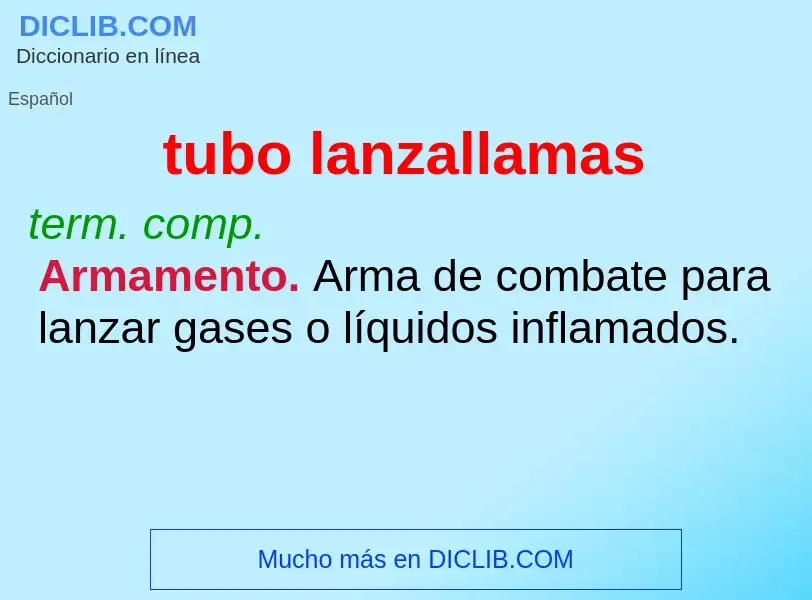 DICLIB.COM
Diccionario en línea

Español

tubo lanzallamas

term. comp.

Armamento. Arma de combate para lanzar gases o líquidos inflamados.

Mucho más en DICLIB.COM